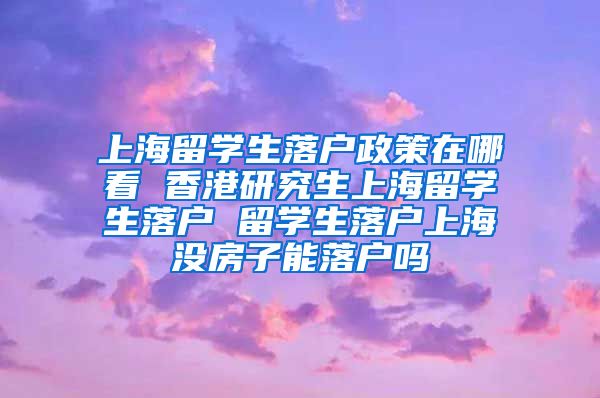 上海留学生落户政策在哪看 香港研究生上海留学生落户 留学生落户上海没房子能落户吗